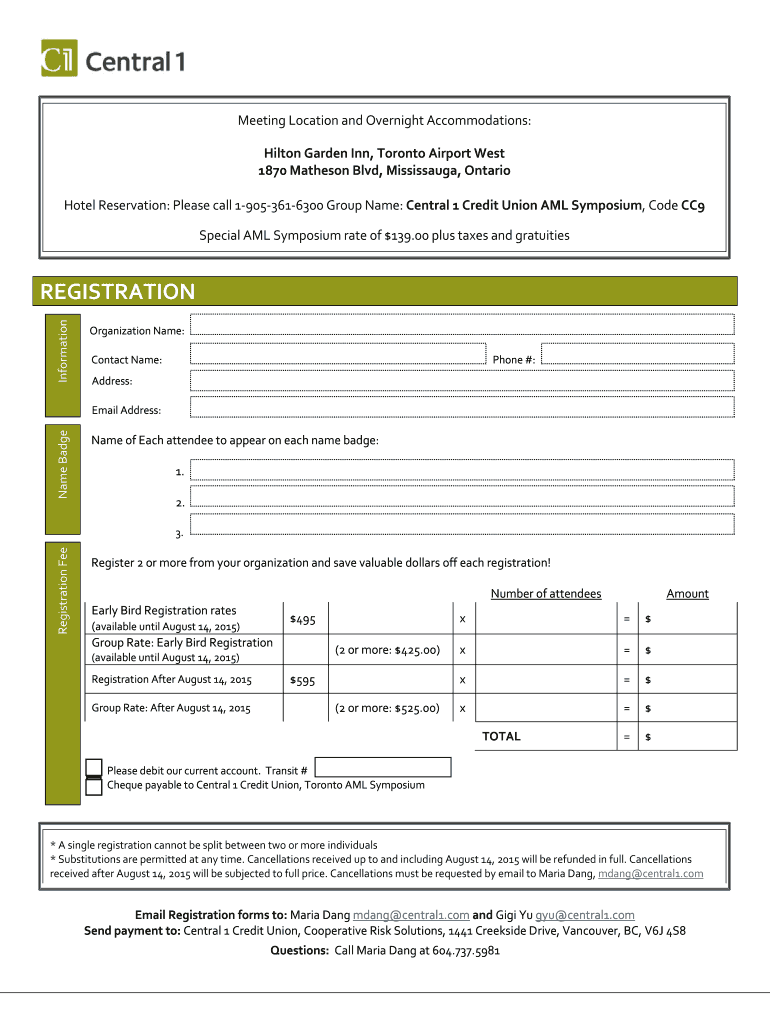 C1 Central 1

Meeting Location and Overnight Accommodations:

Hilton Garden Inn, Toronto Airport West
1870 Matheson Blvd, Mississauga, Ontario

Hotel Reservation: Please call 1-905-361-6300 Group Name: Central 1 Credit Union AML Symposium, Code CC9

Special AML Symposium rate of $139.00 plus taxes and gratuities

REGISTRATION

Information

Organization Name:

Contact Name:

Phone #:

Address:

Email Address:

Name Badge

Name of Each attendee to appear on each name badge:

1.

2.

3.

Registration Fee

Register 2 or more from your organization and save valuable dollars off each registration!

| | | | | Number of attendees | | Amount |
|---|---|---|---|---|---|---|
| Early Bird Registration rates (available until August 14, 2015) | $495 | | x | | = | $ |
| Group Rate: Early Bird Registration (available until August 14, 2015) | | (2 or more: $425.00) | x | | = | $ |
| Registration After August 14, 2015 | $595 | | x | | = | $ |
| Group Rate: After August 14, 2015 | | (2 or more: $525.00) | x | | = | $ |
| | | | | TOTAL | = | $ |

Please debit our current account. Transit #
Cheque payable to Central 1 Credit Union, Toronto AML Symposium

* A single registration cannot be split between two or more individuals
* Substitutions are permitted at any time. Cancellations received up to and including August 14, 2015 will be refunded in full. Cancellations received after August 14, 2015 will be subjected to full price. Cancellations must be requested by email to Maria Dang, mdang@central1.com

Email Registration forms to: Maria Dang mdang@central1.com and Gigi Yu gyu@central1.com
Send payment to: Central 1 Credit Union, Cooperative Risk Solutions, 1441 Creekside Drive, Vancouver, BC, V6J 4S8
Questions: Call Maria Dang at 604.737.5981